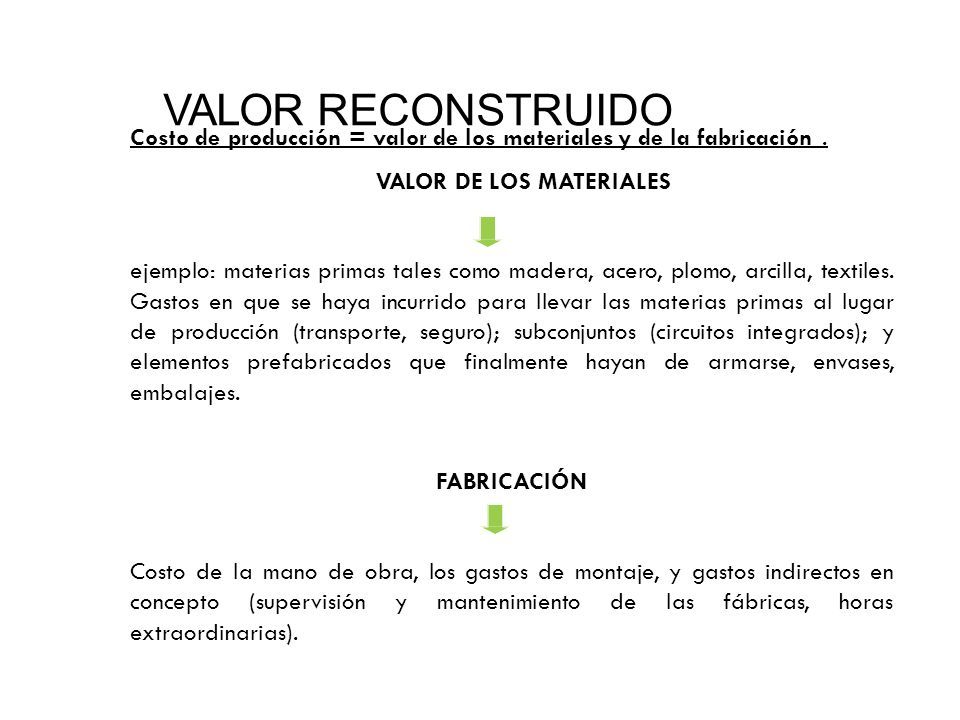 VALOR RECONSTRUIDO

Costo de producción = valor de los materiales y de la fabricación .

VALOR DE LOS MATERIALES

ejemplo: materias primas tales como madera, acero, plomo, arcilla, textiles. Gastos en que se haya incurrido para llevar las materias primas al lugar de producción (transporte, seguro); subconjuntos (circuitos integrados); y elementos prefabricados que finalmente hayan de armarse, envases, embalajes.

FABRICACIÓN

Costo de la mano de obra, los gastos de montaje, y gastos indirectos en concepto (supervisión y mantenimiento de las fábricas, horas extraordinarias).